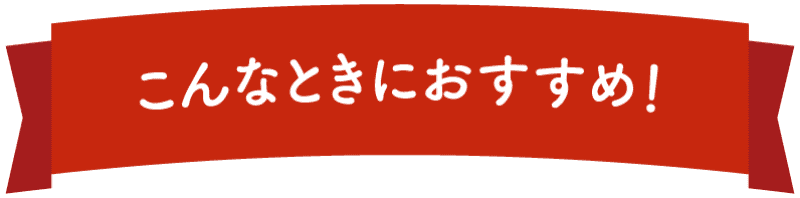 こんなときにおすすめ！